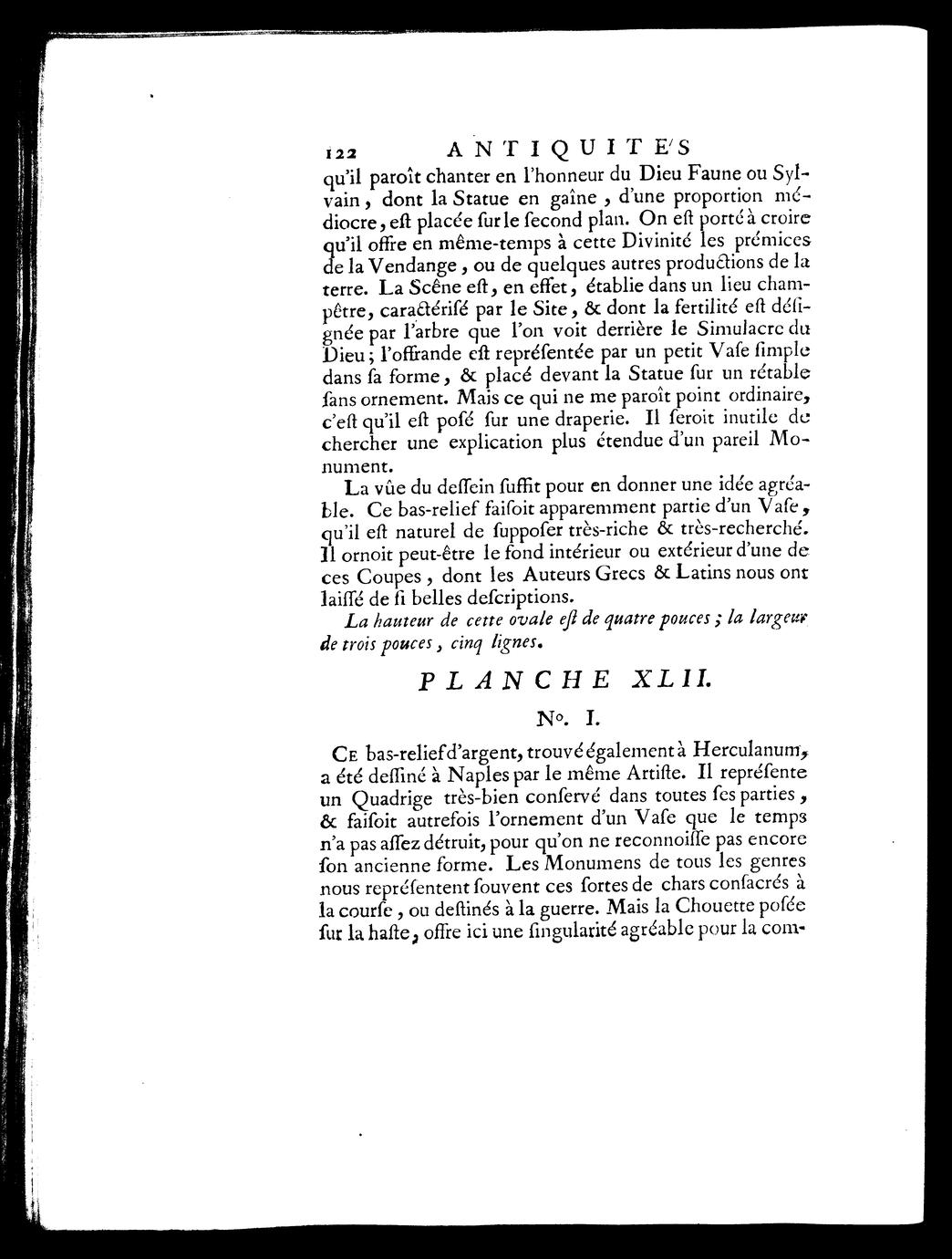 122 ANTIQUITE'S

qu'il paroît chanter en l'honneur du Dieu Faune ou Sylvain, dont la Statue en gaîne, d'une proportion médiocre, est placée sur le second plan. On est porté à croire qu'il offre en même-temps à cette Divinité les prémices de la Vendange, ou de quelques autres productions de la terre. La Scêne est, en effet, établie dans un lieu champêtre, caractérisé par le Site, & dont la fertilité est désignée par l'arbre que l'on voit derrière le Simulacre du Dieu; l'offrande est représentée par un petit Vase simple dans sa forme, & placé devant la Statue sur un rétable sans ornement. Mais ce qui ne me paroît point ordinaire, c'est qu'il est posé sur une draperie. Il seroit inutile de chercher une explication plus étendue d'un pareil Monument.

La vûe du dessein suffit pour en donner une idée agréable. Ce bas-relief faisoit apparemment partie d'un Vase, qu'il est naturel de supposer très-riche & très-recherché. Il ornoit peut-être le fond intérieur ou extérieur d'une de ces Coupes, dont les Auteurs Grecs & Latins nous ont laissé de si belles descriptions.

La hauteur de cette ovale est de quatre pouces; la largeur de trois pouces, cinq lignes.

PLANCHE XLII.

N°. I.

Ce bas-relief d'argent, trouvé également à Herculanum, a été dessiné à Naples par le même Artiste. Il représente un Quadrige très-bien conservé dans toutes ses parties, & faisoit autrefois l'ornement d'un Vase que le temps n'a pas assez détruit, pour qu'on ne reconnoisse pas encore son ancienne forme. Les Monumens de tous les genres nous représentent souvent ces sortes de chars consacrés à la course, ou destinés à la guerre. Mais la Chouette posée sur la haste, offre ici une singularité agréable pour la com-